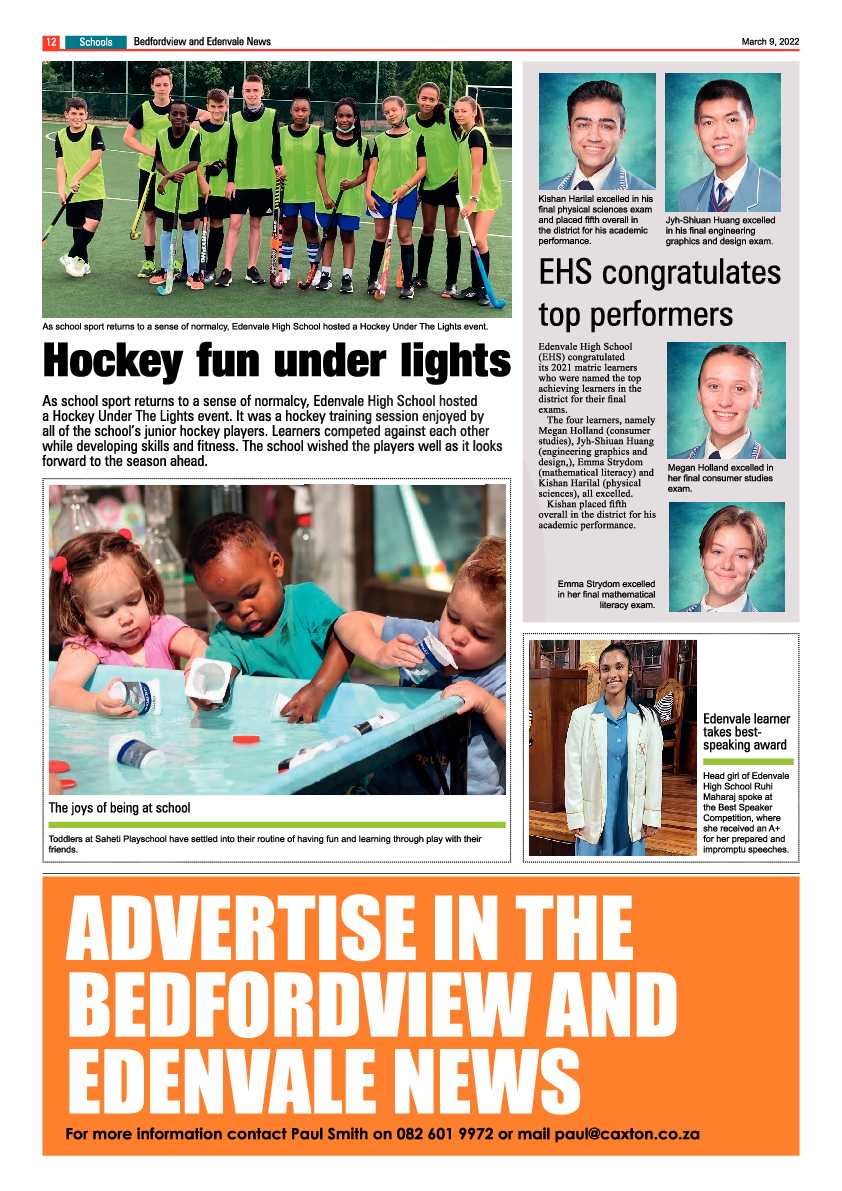 12 Schools Bedfordview and Edenvale News March 9, 2022

As school sport returns to a sense of normalcy, Edenvale High School hosted a Hockey Under The Lights event.

Hockey fun under lights

As school sport returns to a sense of normalcy, Edenvale High School hosted a Hockey Under The Lights event. It was a hockey training session enjoyed by all of the school's junior hockey players. Learners competed against each other while developing skills and fitness. The school wished the players well as it looks forward to the season ahead.

The joys of being at school

Toddlers at Saheti Playschool have settled into their routine of having fun and learning through play with their friends.

Kishan Harilal excelled in his final physical sciences exam and placed fifth overall in the district for his academic performance.

Jyh-Shiuan Huang excelled in his final engineering graphics and design exam.

EHS congratulates top performers

Edenvale High School (EHS) congratulated its 2021 matric learners who were named the top achieving learners in the district for their final exams.

The four learners, namely Megan Holland (consumer studies), Jyh-Shiuan Huang (engineering graphics and design,), Emma Strydom (mathematical literacy) and Kishan Harilal (physical sciences), all excelled.

Kishan placed fifth overall in the district for his academic performance.

Megan Holland excelled in her final consumer studies exam.

Emma Strydom excelled in her final mathematical literacy exam.

Edenvale learner takes best-speaking award

Head girl of Edenvale High School Ruhi Maharaj spoke at the Best Speaker Competition, where she received an A+ for her prepared and impromptu speeches.

ADVERTISE IN THE BEDFORDVIEW AND EDENVALE NEWS

For more information contact Paul Smith on 082 601 9972 or mail paul@caxton.co.za